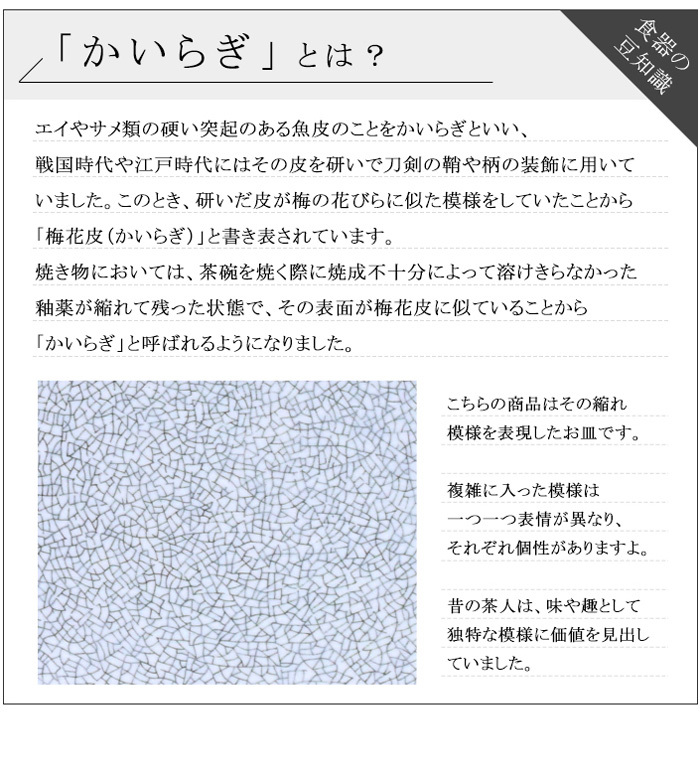 「かいらぎ」とは？

食器の豆知識

エイやサメ類の硬い突起のある魚皮のことをかいらぎといい、戦国時代や江戸時代にはその皮を研いで刀剣の鞘や柄の装飾に用いていました。このとき、研いだ皮が梅の花びらに似た模様をしていたことから「梅花皮（かいらぎ）」と書き表されています。
焼き物においては、茶碗を焼く際に焼成不十分によって溶けきらなかった釉薬が縮れて残った状態で、その表面が梅花皮に似ていることから「かいらぎ」と呼ばれるようになりました。

こちらの商品はその縮れ模様を表現したお皿です。

複雑に入った模様は一つ一つ表情が異なり、それぞれ個性がありますよ。

昔の茶人は、味や趣として独特な模様に価値を見出していました。